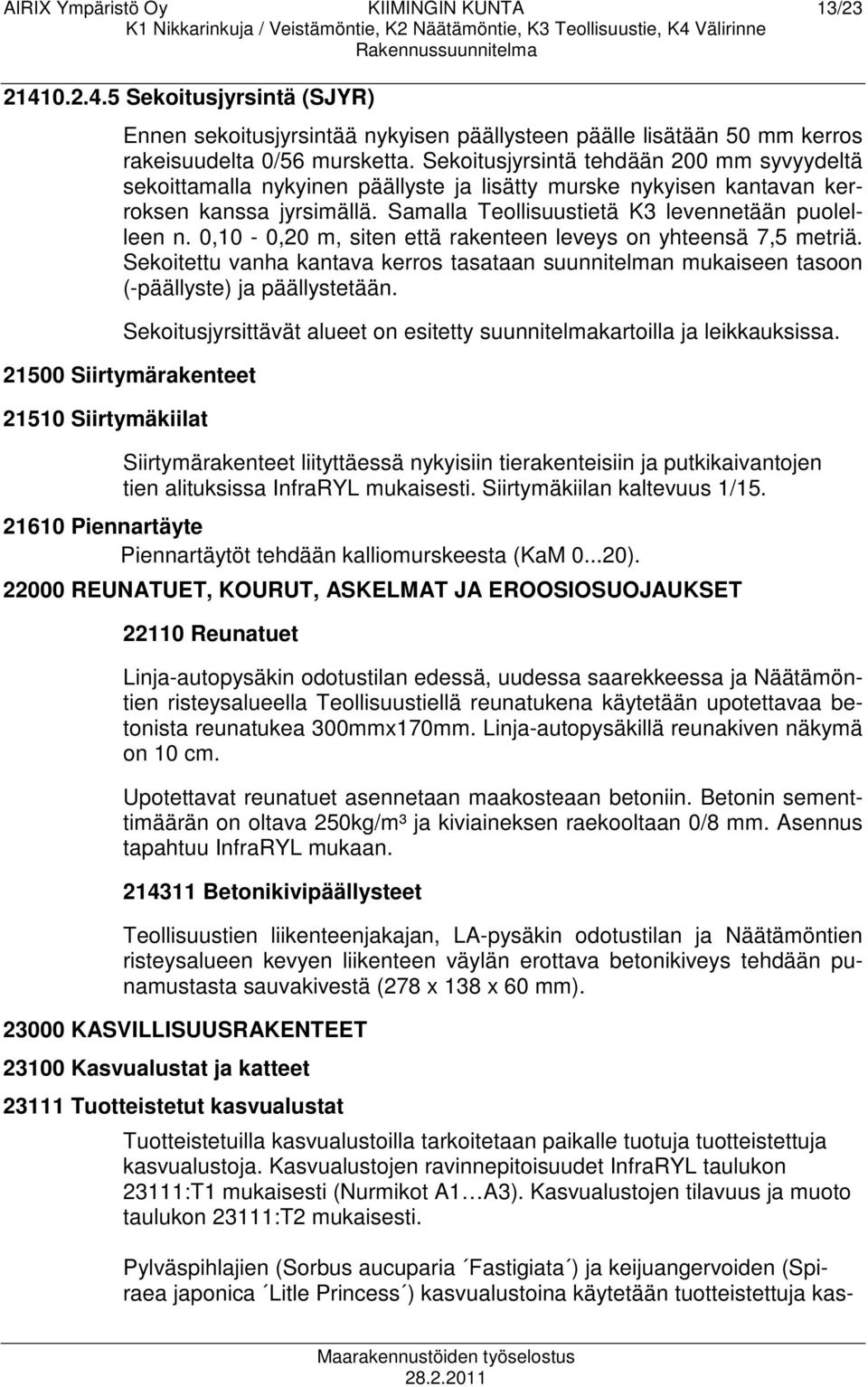 AIRIX Ympäristö Oy KIIMINGIN KUNTA 13/23
K1 Nikkarinkuja / Veistämöntie, K2 Näätämöntie, K3 Teollisuustie, K4 Välirinne
Rakennussuunnitelma

21410.2.4.5 Sekoitusjyrsintä (SJYR)

Ennen sekoitusjyrsintää nykyisen päällysteen päälle lisätään 50 mm kerros rakeisuudelta 0/56 mursketta. Sekoitusjyrsintä tehdään 200 mm syvyydeltä sekoittamalla nykyinen päällyste ja lisätty murske nykyisen kantavan kerroksen kanssa jyrsimällä. Samalla Teollisuustietä K3 levennetään puolelleen n. 0,10 - 0,20 m, siten että rakenteen leveys on yhteensä 7,5 metriä. Sekoitettu vanha kantava kerros tasataan suunnitelman mukaiseen tasoon (-päällyste) ja päällystetään.

Sekoitusjyrsittävät alueet on esitetty suunnitelmakartoilla ja leikkauksissa.

21500 Siirtymärakenteet

21510 Siirtymäkiilat

Siirtymärakenteet liityttäessä nykyisiin tierakenteisiin ja putkikaivantojen tien alituksissa InfraRYL mukaisesti. Siirtymäkiilan kaltevuus 1/15.

21610 Piennartäyte

Piennartäytöt tehdään kalliomurskeesta (KaM 0...20).

22000 REUNATUET, KOURUT, ASKELMAT JA EROOSIOSUOJAUKSET

22110 Reunatuet

Linja-autopysäkin odotustilan edessä, uudessa saarekkeessa ja Näätämöntien risteysalueella Teollisuustiellä reunatukena käytetään upotettavaa betonista reunatukea 300mmx170mm. Linja-autopysäkillä reunakiven näkymä on 10 cm.

Upotettavat reunatuet asennetaan maakosteaan betoniin. Betonin sementtimäärän on oltava 250kg/m³ ja kiviaineksen raekooltaan 0/8 mm. Asennus tapahtuu InfraRYL mukaan.

214311 Betonikivipäällysteet

Teollisuustien liikenteenjakajan, LA-pysäkin odotustilan ja Näätämöntien risteysalueen kevyen liikenteen väylän erottava betonikiveys tehdään punamustasta sauvakivestä (278 x 138 x 60 mm).

23000 KASVILLISUUSRAKENTEET

23100 Kasvualustat ja katteet

23111 Tuotteistetut kasvualustat

Tuotteistetuilla kasvualustoilla tarkoitetaan paikalle tuotuja tuotteistettuja kasvualustoja. Kasvualustojen ravinnepitoisuudet InfraRYL taulukon 23111:T1 mukaisesti (Nurmikot A1…A3). Kasvualustojen tilavuus ja muoto taulukon 23111:T2 mukaisesti.

Pylväspihlajien (Sorbus aucuparia ´Fastigiata´) ja keijuangervoiden (Spiraea japonica ´Litle Princess´) kasvualustoina käytetään tuotteistettuja kas-

Maarakennustöiden työselostus
28.2.2011